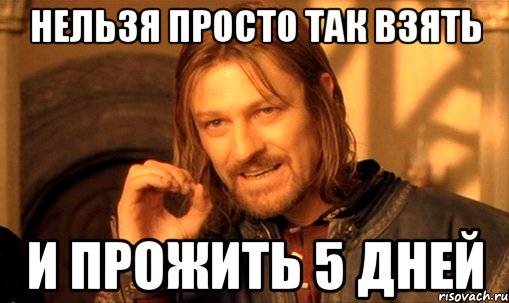 НЕЛЬЗЯ ПРОСТО ТАК ВЗЯТЬ

И ПРОЖИТЬ 5 ДНЕЙ

risovach.ru